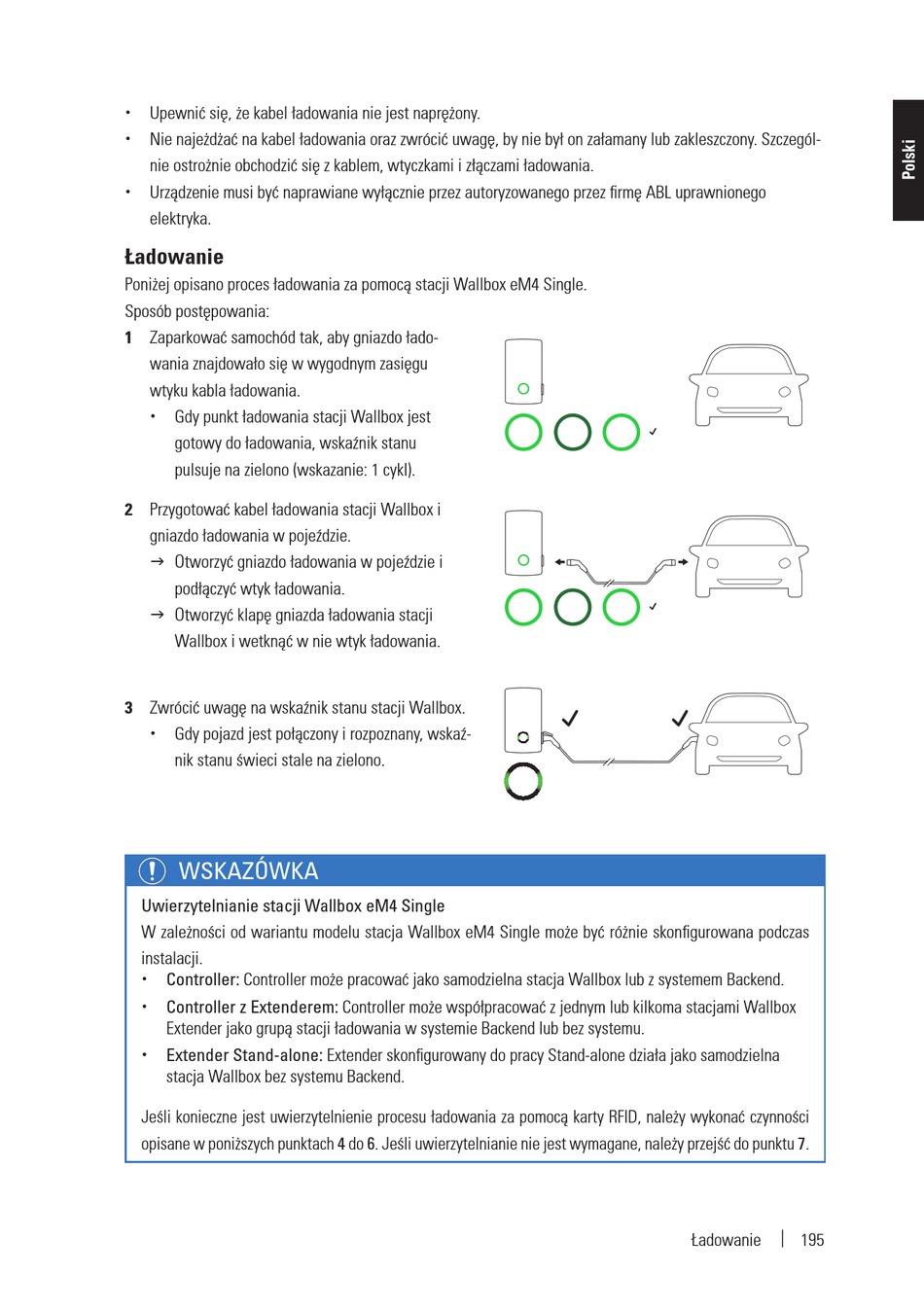 Polski

• Upewnić się, że kabel ładowania nie jest naprężony.
• Nie najeżdżać na kabel ładowania oraz zwrócić uwagę, by nie był on załamany lub zakleszczony. Szczególnie ostrożnie obchodzić się z kablem, wtyczkami i złączami ładowania.
• Urządzenie musi być naprawiane wyłącznie przez autoryzowanego przez firmę ABL uprawnionego elektryka.

Ładowanie

Poniżej opisano proces ładowania za pomocą stacji Wallbox eM4 Single.

Sposób postępowania:

1 Zaparkować samochód tak, aby gniazdo ładowania znajdowało się w wygodnym zasięgu wtyku kabla ładowania.
• Gdy punkt ładowania stacji Wallbox jest gotowy do ładowania, wskaźnik stanu pulsuje na zielono (wskazanie: 1 cykl).

2 Przygotować kabel ładowania stacji Wallbox i gniazdo ładowania w pojeździe.
→ Otworzyć gniazdo ładowania w pojeździe i podłączyć wtyk ładowania.
→ Otworzyć klapę gniazda ładowania stacji Wallbox i wetknąć w nie wtyk ładowania.

3 Zwrócić uwagę na wskaźnik stanu stacji Wallbox.
• Gdy pojazd jest połączony i rozpoznany, wskaźnik stanu świeci stale na zielono.

WSKAZÓWKA

Uwierzytelnianie stacji Wallbox eM4 Single

W zależności od wariantu modelu stacja Wallbox eM4 Single może być różnie skonfigurowana podczas instalacji.
• Controller: Controller może pracować jako samodzielna stacja Wallbox lub z systemem Backend.
• Controller z Extenderem: Controller może współpracować z jednym lub kilkoma stacjami Wallbox Extender jako grupą stacji ładowania w systemie Backend lub bez systemu.
• Extender Stand-alone: Extender skonfigurowany do pracy Stand-alone działa jako samodzielna stacja Wallbox bez systemu Backend.

Jeśli konieczne jest uwierzytelnienie procesu ładowania za pomocą karty RFID, należy wykonać czynności opisane w poniższych punktach 4 do 6. Jeśli uwierzytelnianie nie jest wymagane, należy przejść do punktu 7.

Ładowanie | 195